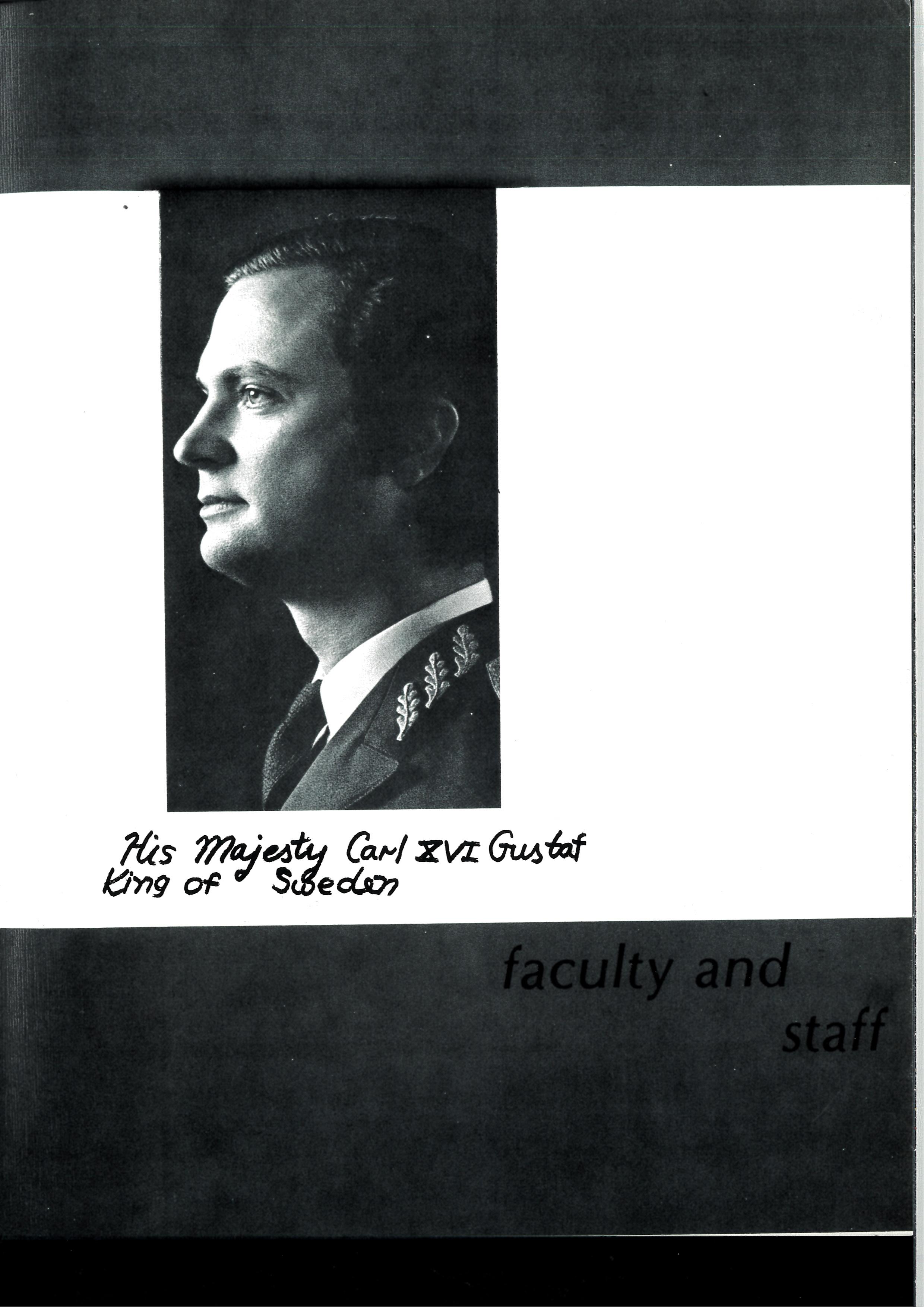 His Majesty Carl XVI Gustaf
King of Sweden

faculty and
staff